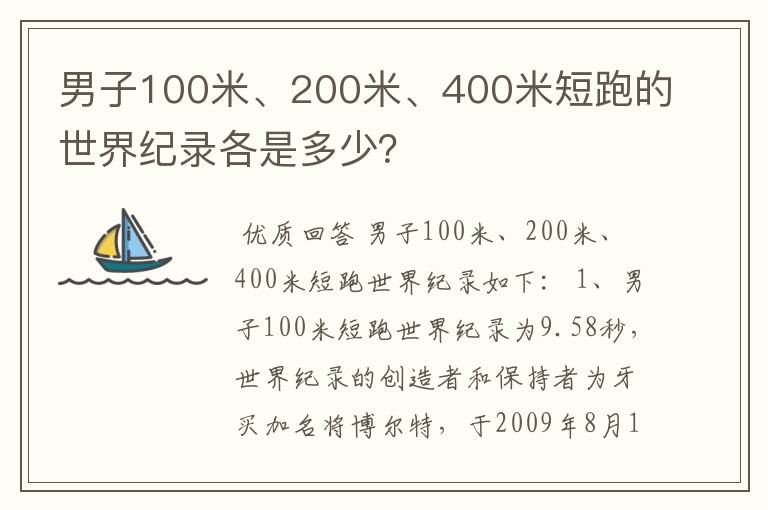 男子100米、200米、400米短跑的世界纪录各是多少?

优质回答 男子100米、200米、400米短跑世界纪录如下: 1、男子100米短跑世界纪录为9.58秒,世界纪录的创造者和保持者为牙买加名将博尔特,于2009年8月1